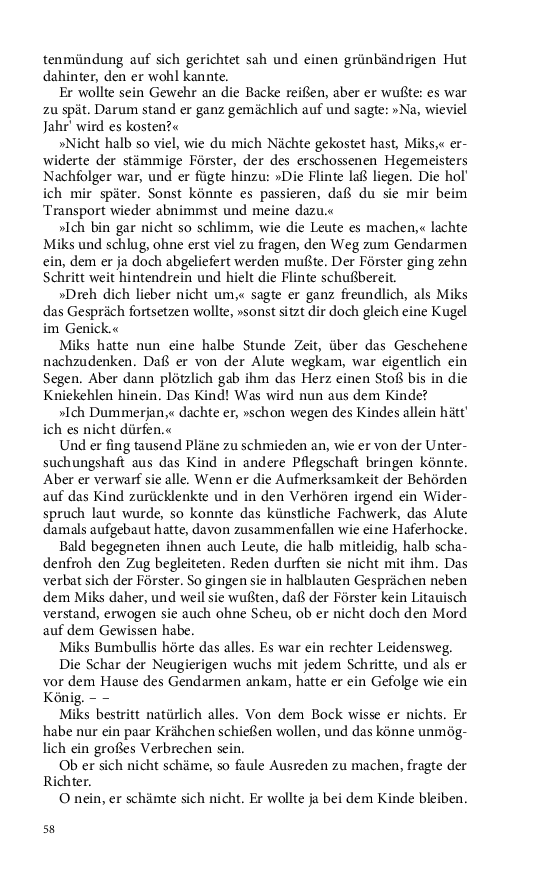 tenmündung auf sich gerichtet sah und einen grünbändrigen Hut dahinter, den er wohl kannte.

Er wollte sein Gewehr an die Backe reißen, aber er wußte: es war zu spät. Darum stand er ganz gemächlich auf und sagte: »Na, wieviel Jahr' wird es kosten?«

»Nicht halb so viel, wie du mich Nächte gekostet hast, Miks,« erwiderte der stämmige Förster, der des erschossenen Hegemeisters Nachfolger war, und er fügte hinzu: »Die Flinte laß liegen. Die hol' ich mir später. Sonst könnte es passieren, daß du sie mir beim Transport wieder abnimmst und meine dazu.«

»Ich bin gar nicht so schlimm, wie die Leute es machen,« lachte Miks und schlug, ohne erst viel zu fragen, den Weg zum Gendarmen ein, dem er ja doch abgeliefert werden mußte. Der Förster ging zehn Schritt weit hintendrein und hielt die Flinte schußbereit.

»Dreh dich lieber nicht um,« sagte er ganz freundlich, als Miks das Gespräch fortsetzen wollte, »sonst sitzt dir doch gleich eine Kugel im Genick.«

Miks hatte nun eine halbe Stunde Zeit, über das Geschehene nachzudenken. Daß er von der Alute wegkam, war eigentlich ein Segen. Aber dann plötzlich gab ihm das Herz einen Stoß bis in die Kniekehlen hinein. Das Kind! Was wird nun aus dem Kinde?

»Ich Dummerjan,« dachte er, »schon wegen des Kindes allein hätt' ich es nicht dürfen.«

Und er fing tausend Pläne zu schmieden an, wie er von der Untersuchungshaft aus das Kind in andere Pflegschaft bringen könnte. Aber er verwarf sie alle. Wenn er die Aufmerksamkeit der Behörden auf das Kind zurücklenkte und in den Verhören irgend ein Widerspruch laut wurde, so konnte das künstliche Fachwerk, das Alute damals aufgebaut hatte, davon zusammenfallen wie eine Haferhocke.

Bald begegneten ihnen auch Leute, die halb mitleidig, halb schadenfroh den Zug begleiteten. Reden durften sie nicht mit ihm. Das verbat sich der Förster. So gingen sie in halblauten Gesprächen neben dem Miks daher, und weil sie wußten, daß der Förster kein Litauisch verstand, erwogen sie auch ohne Scheu, ob er nicht doch den Mord auf dem Gewissen habe.

Miks Bumbullis hörte das alles. Es war ein rechter Leidensweg.

Die Schar der Neugierigen wuchs mit jedem Schritte, und als er vor dem Hause des Gendarmen ankam, hatte er ein Gefolge wie ein König. – –

Miks bestritt natürlich alles. Von dem Bock wisse er nichts. Er habe nur ein paar Krähchen schießen wollen, und das könne unmöglich ein großes Verbrechen sein.

Ob er sich nicht schäme, so faule Ausreden zu machen, fragte der Richter.

O nein, er schämte sich nicht. Er wollte ja bei dem Kinde bleiben.

58